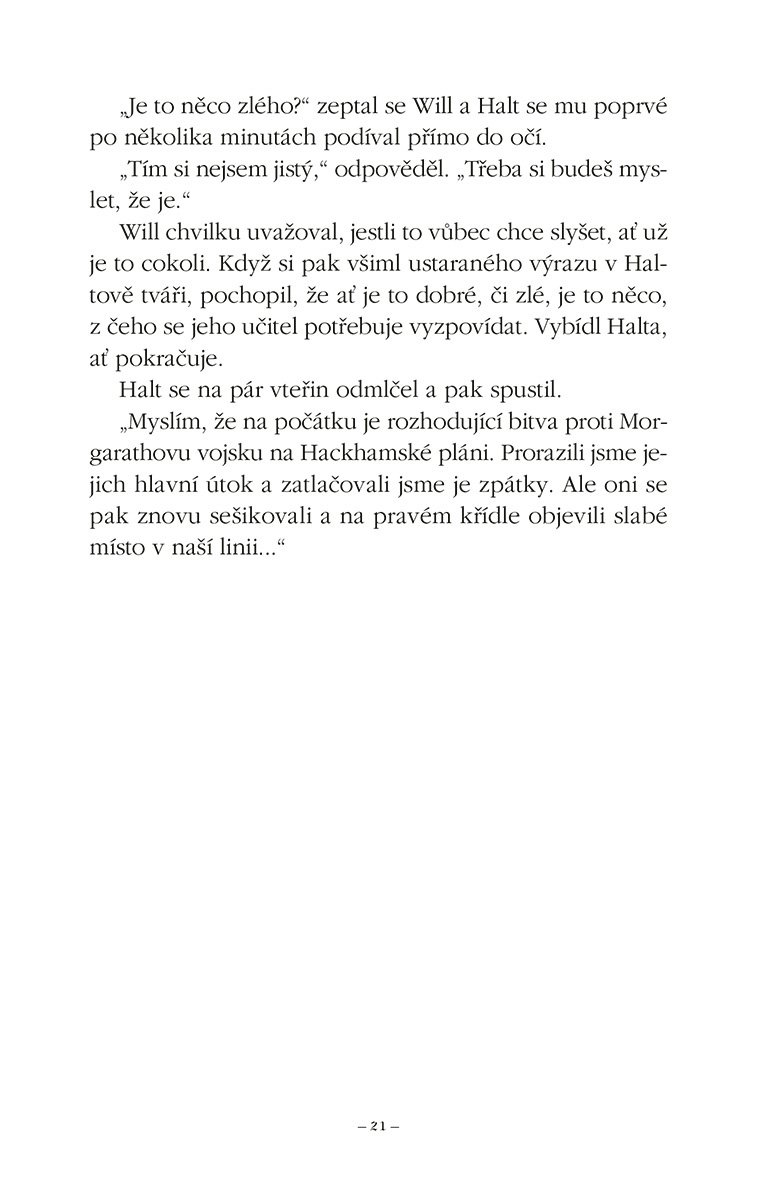 „Je to něco zlého?“ zeptal se Will a Halt se mu poprvé po několika minutách podíval přímo do očí.

„Tím si nejsem jistý,“ odpověděl. „Třeba si budeš myslet, že je.“

Will chvilku uvažoval, jestli to vůbec chce slyšet, ať už je to cokoli. Když si pak všiml ustaraného výrazu v Haltově tváři, pochopil, že ať je to dobré, či zlé, je to něco, z čeho se jeho učitel potřebuje vyzpovídat. Vybídl Halta, ať pokračuje.

Halt se na pár vteřin odmlčel a pak spustil.

„Myslím, že na počátku je rozhodující bitva proti Morgarathovu vojsku na Hackhamské pláni. Prorazili jsme jejich hlavní útok a zatlačovali jsme je zpátky. Ale oni se pak znovu sešikovali a na pravém křídle objevili slabé místo v naší linii...“

– 21 –